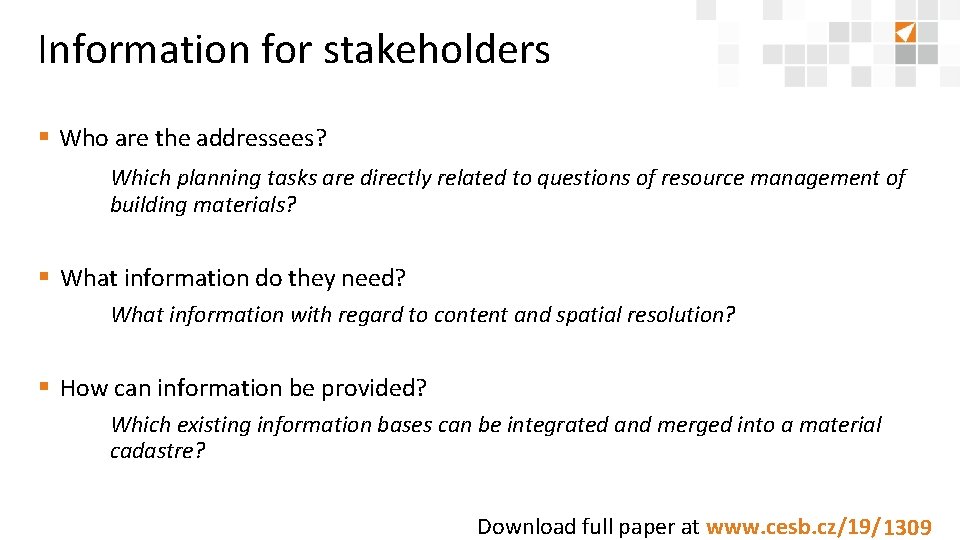 Information for stakeholders

▪ Who are the addressees?

Which planning tasks are directly related to questions of resource management of building materials?

▪ What information do they need?

What information with regard to content and spatial resolution?

▪ How can information be provided?

Which existing information bases can be integrated and merged into a material cadastre?

Download full paper at www.cesb.cz/19/1309